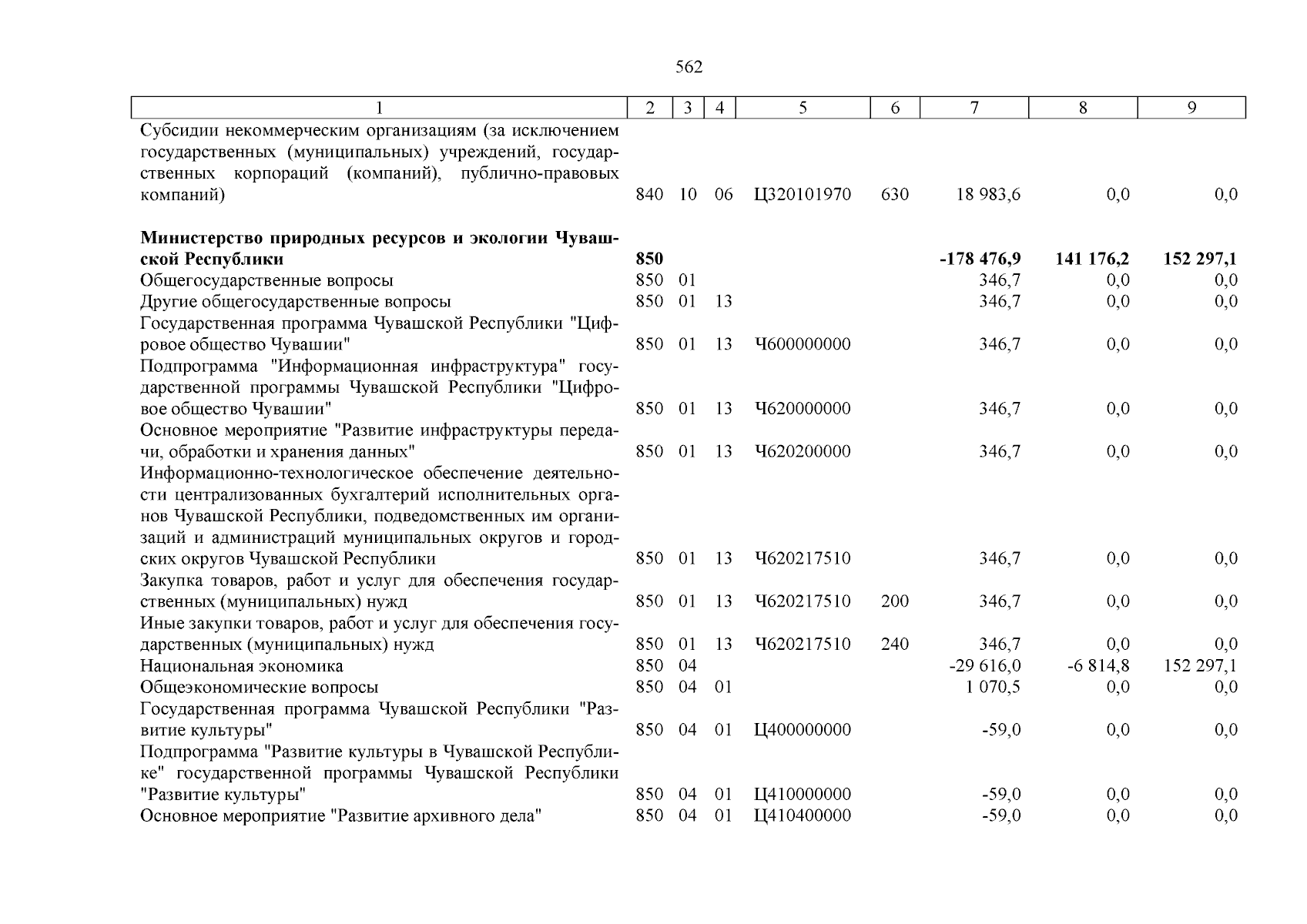 562

| 1 | 2 | 3 | 4 | 5 | 6 | 7 | 8 | 9 |
|---|---|---|---|---|---|---|---|---|
| Субсидии некоммерческим организациям (за исключением государственных (муниципальных) учреждений, государственных корпораций (компаний), публично-правовых компаний) | 840 | 10 | 06 | Ц320101970 | 630 | 18 983,6 | 0,0 | 0,0 |
| Министерство природных ресурсов и экологии Чувашской Республики | 850 | | | | | -178 476,9 | 141 176,2 | 152 297,1 |
| Общегосударственные вопросы | 850 | 01 | | | | 346,7 | 0,0 | 0,0 |
| Другие общегосударственные вопросы | 850 | 01 | 13 | | | 346,7 | 0,0 | 0,0 |
| Государственная программа Чувашской Республики "Цифровое общество Чувашии" | 850 | 01 | 13 | Ч600000000 | | 346,7 | 0,0 | 0,0 |
| Подпрограмма "Информационная инфраструктура" государственной программы Чувашской Республики "Цифровое общество Чувашии" | 850 | 01 | 13 | Ч620000000 | | 346,7 | 0,0 | 0,0 |
| Основное мероприятие "Развитие инфраструктуры передачи, обработки и хранения данных" | 850 | 01 | 13 | Ч620200000 | | 346,7 | 0,0 | 0,0 |
| Информационно-технологическое обеспечение деятельности централизованных бухгалтерий исполнительных органов Чувашской Республики, подведомственных им организаций и администраций муниципальных округов и городских округов Чувашской Республики | 850 | 01 | 13 | Ч620217510 | | 346,7 | 0,0 | 0,0 |
| Закупка товаров, работ и услуг для обеспечения государственных (муниципальных) нужд | 850 | 01 | 13 | Ч620217510 | 200 | 346,7 | 0,0 | 0,0 |
| Иные закупки товаров, работ и услуг для обеспечения государственных (муниципальных) нужд | 850 | 01 | 13 | Ч620217510 | 240 | 346,7 | 0,0 | 0,0 |
| Национальная экономика | 850 | 04 | | | | -29 616,0 | -6 814,8 | 152 297,1 |
| Общеэкономические вопросы | 850 | 04 | 01 | | | 1 070,5 | 0,0 | 0,0 |
| Государственная программа Чувашской Республики "Развитие культуры" | 850 | 04 | 01 | Ц400000000 | | -59,0 | 0,0 | 0,0 |
| Подпрограмма "Развитие культуры в Чувашской Республике" государственной программы Чувашской Республики "Развитие культуры" | 850 | 04 | 01 | Ц410000000 | | -59,0 | 0,0 | 0,0 |
| Основное мероприятие "Развитие архивного дела" | 850 | 04 | 01 | Ц410400000 | | -59,0 | 0,0 | 0,0 |